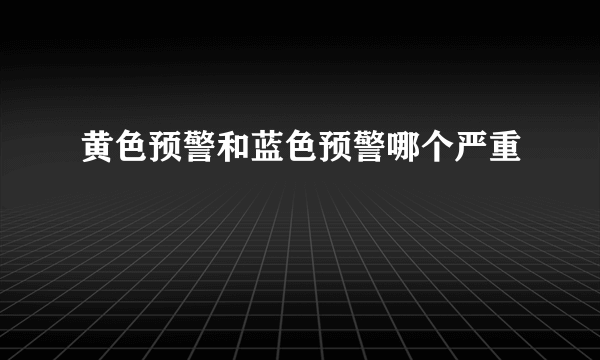 黄色预警和蓝色预警哪个严重